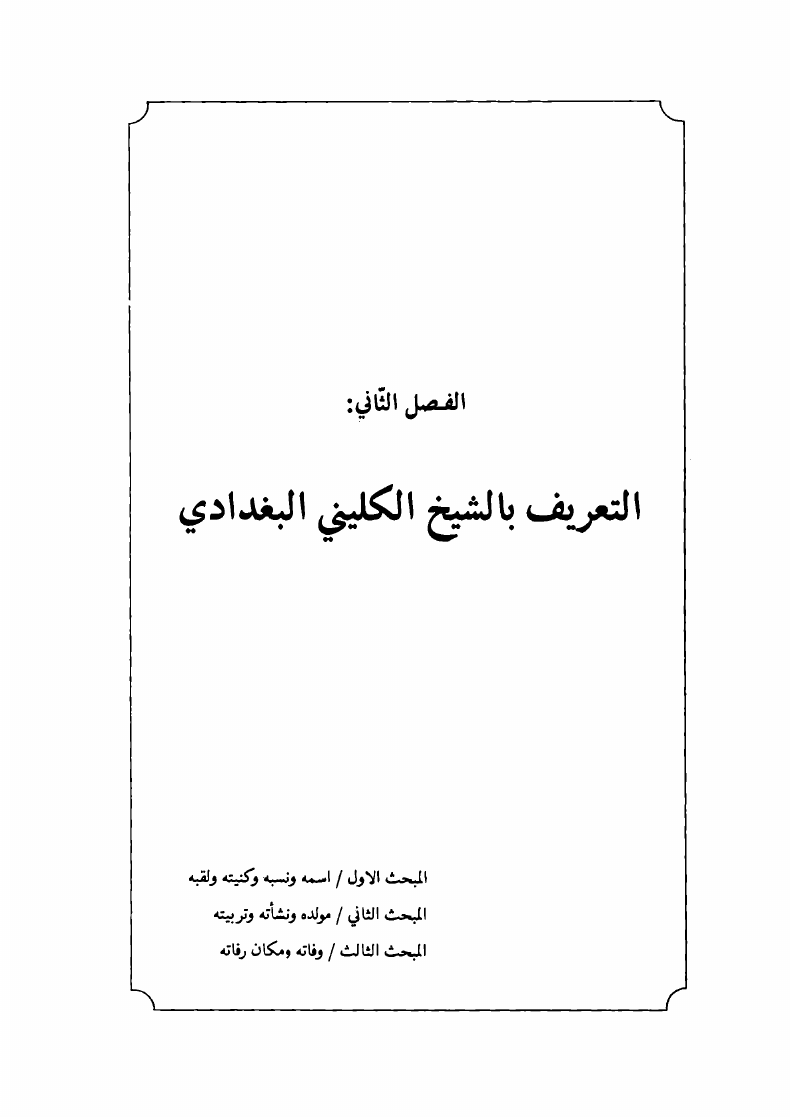 الفصل الثّاني:

التعريف بالشيخ الكليني البغدادي

المبحث الاول / اسمه ونسبه وكنيته ولقبه

المبحث الثاني / مولده ونشأته وتربيته

المبحث الثالث / وفاته ومكان رفاته